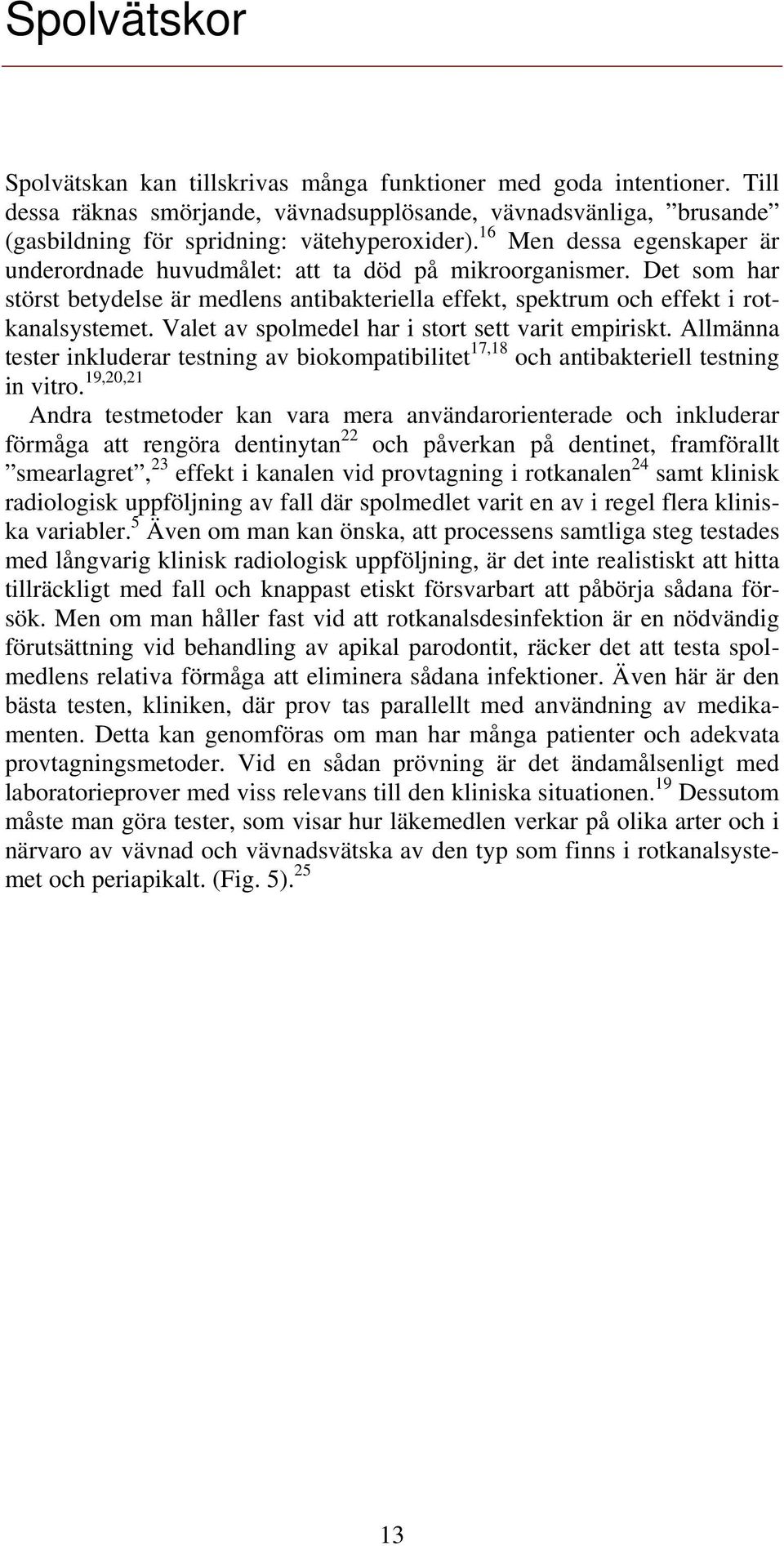 Spolvätskor

Spolvätskan kan tillskrivas många funktioner med goda intentioner. Till dessa räknas smörjande, vävnadsupplösande, vävnadsvänliga, ”brusande” (gasbildning för spridning: vätehyperoxider).$^{16}$ Men dessa egenskaper är underordnade huvudmålet: att ta död på mikroorganismer. Det som har störst betydelse är medlens antibakteriella effekt, spektrum och effekt i rotkanalsystemet. Valet av spolmedel har i stort sett varit empiriskt. Allmänna tester inkluderar testning av biokompatibilitet$^{17,18}$ och antibakteriell testning in vitro.$^{19,20,21}$

Andra testmetoder kan vara mera användarorienterade och inkluderar förmåga att rengöra dentinytan$^{22}$ och påverkan på dentinet, framförallt ”smearlagret”,$^{23}$ effekt i kanalen vid provtagning i rotkanalen$^{24}$ samt klinisk radiologisk uppföljning av fall där spolmedlet varit en av i regel flera kliniska variabler.$^{5}$ Även om man kan önska, att processens samtliga steg testades med långvarig klinisk radiologisk uppföljning, är det inte realistiskt att hitta tillräckligt med fall och knappast etiskt försvarbart att påbörja sådana försök. Men om man håller fast vid att rotkanalsdesinfektion är en nödvändig förutsättning vid behandling av apikal parodontit, räcker det att testa spolmedlens relativa förmåga att eliminera sådana infektioner. Även här är den bästa testen, kliniken, där prov tas parallellt med användning av medikamenten. Detta kan genomföras om man har många patienter och adekvata provtagningsmetoder. Vid en sådan prövning är det ändamålsenligt med laboratorieprover med viss relevans till den kliniska situationen.$^{19}$ Dessutom måste man göra tester, som visar hur läkemedlen verkar på olika arter och i närvaro av vävnad och vävnadsvätska av den typ som finns i rotkanalsystemet och periapikalt. (Fig. 5).$^{25}$

13